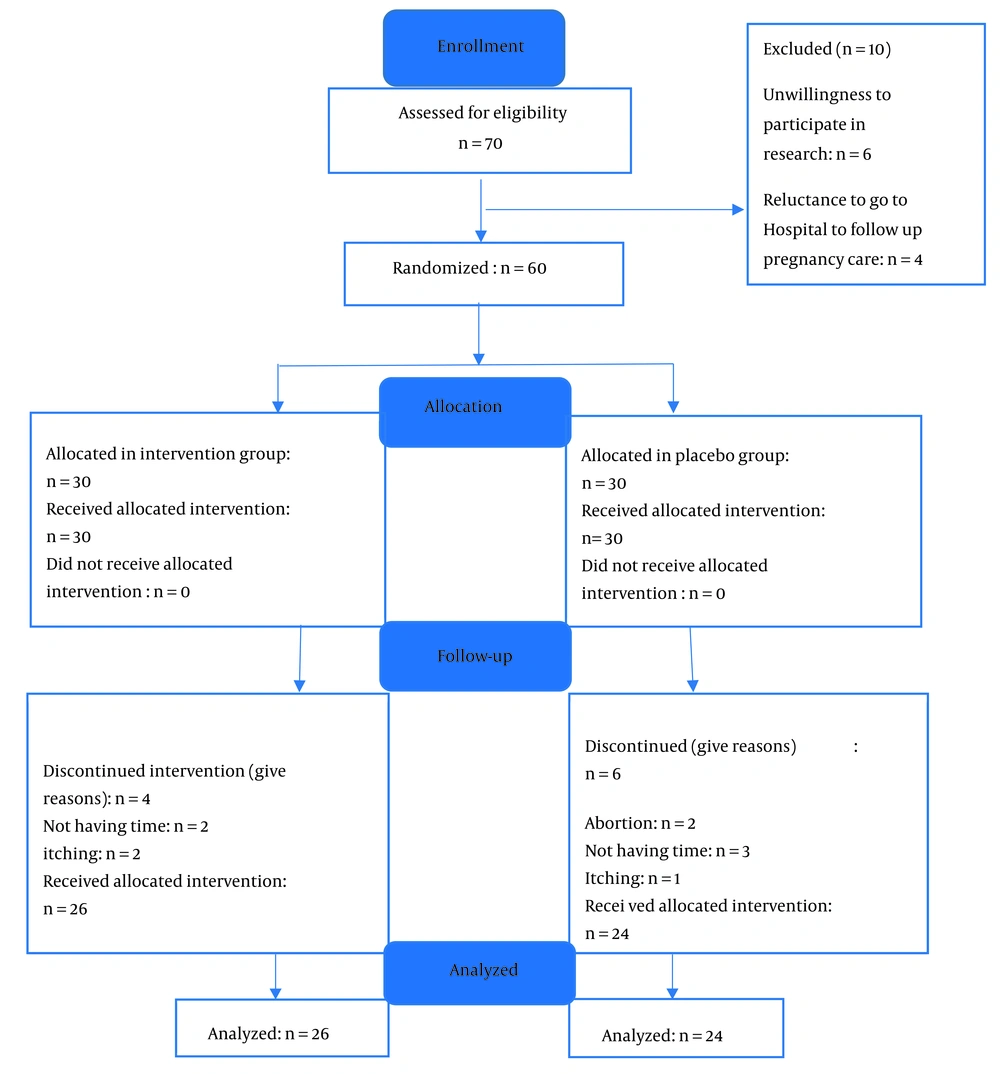 Enrollment

Assessed for eligibility
n = 70

Excluded (n = 10)

Unwillingness to participate in research: n = 6

Reluctance to go to Hospital to follow up pregnancy care: n = 4

Randomized : n = 60

Allocation

Allocated in intervention group: n = 30
Received allocated intervention: n = 30
Did not receive allocated intervention : n = 0

Allocated in placebo group: n = 30
Received allocated intervention: n = 30
Did not receive allocated intervention : n = 0

Follow-up

Discontinued intervention (give reasons): n = 4
Not having time: n = 2
itching: n = 2
Received allocated intervention: n = 26

Discontinued (give reasons) : n = 6

Abortion: n = 2
Not having time: n = 3
Itching: n = 1
Recei ved allocated intervention: n = 24

Analyzed

Analyzed: n = 26

Analyzed: n = 24